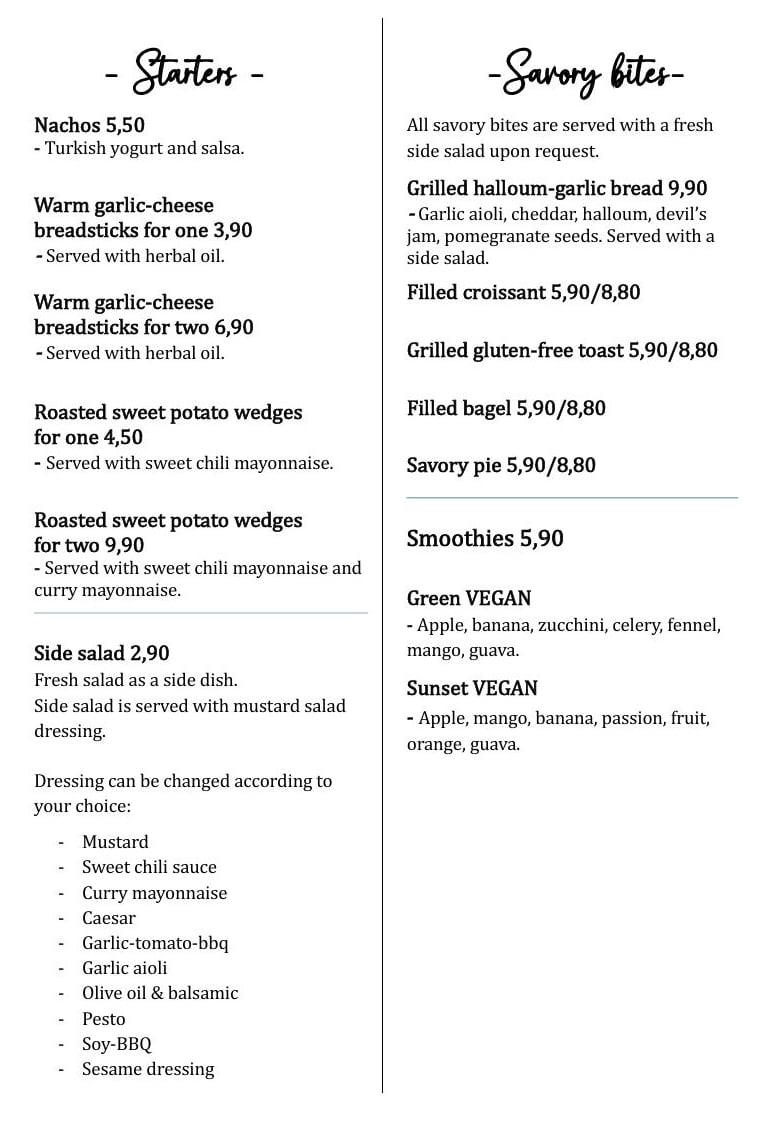 - Starters -

Nachos 5,50
- Turkish yogurt and salsa.

Warm garlic-cheese breadsticks for one 3,90
- Served with herbal oil.

Warm garlic-cheese breadsticks for two 6,90
- Served with herbal oil.

Roasted sweet potato wedges for one 4,50
- Served with sweet chili mayonnaise.

Roasted sweet potato wedges for two 9,90
- Served with sweet chili mayonnaise and curry mayonnaise.

Side salad 2,90
Fresh salad as a side dish.
Side salad is served with mustard salad dressing.

Dressing can be changed according to your choice:

- Mustard
- Sweet chili sauce
- Curry mayonnaise
- Caesar
- Garlic-tomato-bbq
- Garlic aioli
- Olive oil & balsamic
- Pesto
- Soy-BBQ
- Sesame dressing

-Savory bites-

All savory bites are served with a fresh side salad upon request.

Grilled halloum-garlic bread 9,90
- Garlic aioli, cheddar, halloum, devil's jam, pomegranate seeds. Served with a side salad.

Filled croissant 5,90/8,80

Grilled gluten-free toast 5,90/8,80

Filled bagel 5,90/8,80

Savory pie 5,90/8,80

Smoothies 5,90

Green VEGAN
- Apple, banana, zucchini, celery, fennel, mango, guava.

Sunset VEGAN
- Apple, mango, banana, passion, fruit, orange, guava.